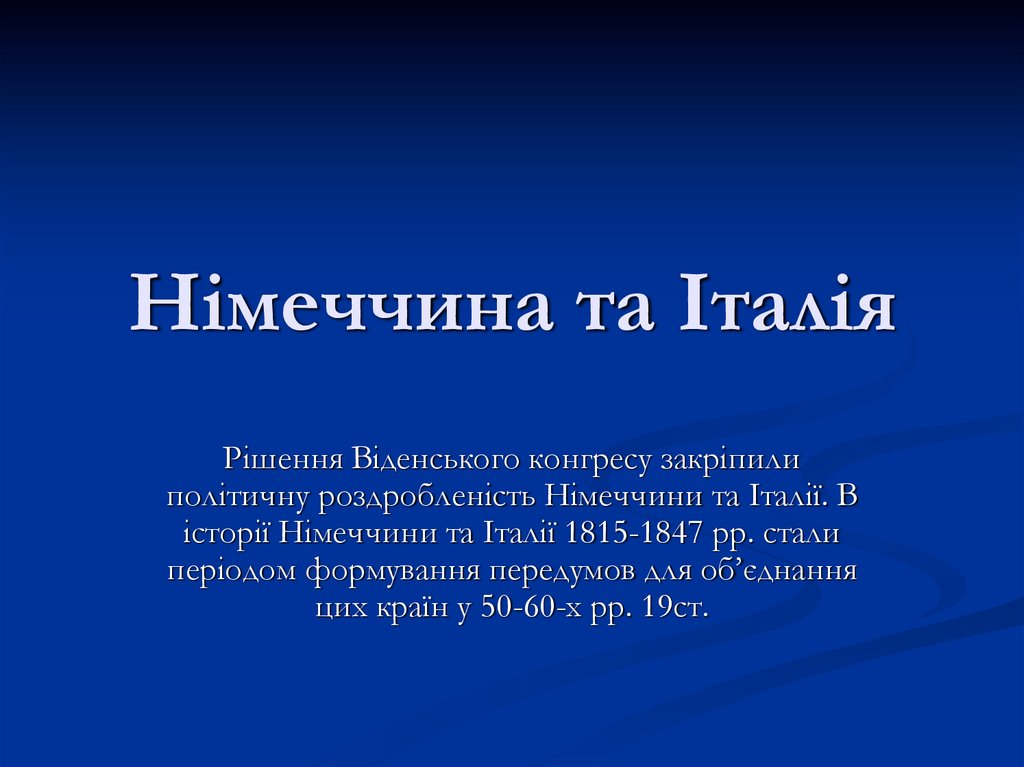 Німеччина та Італія

Рішення Віденського конгресу закріпили політичну роздробленість Німеччини та Італії. В історії Німеччини та Італії 1815-1847 рр. стали періодом формування передумов для об'єднання цих країн у 50-60-х рр. 19ст.